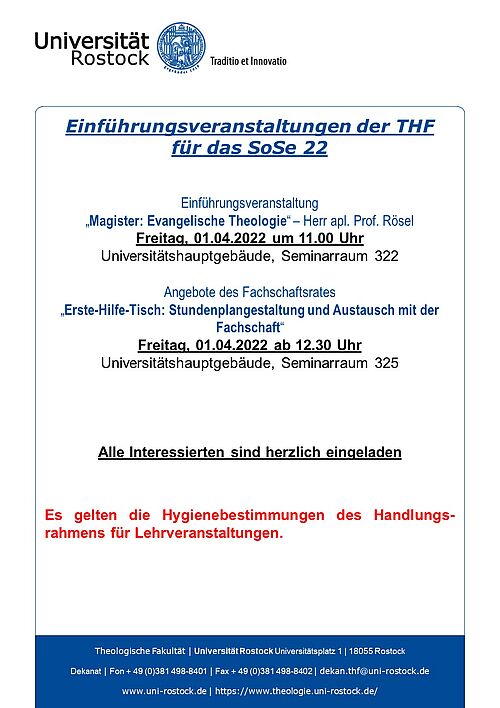 Universität Rostock
Traditio et Innovatio

Einführungsveranstaltungen der THF für das SoSe 22

Einführungsveranstaltung
„Magister: Evangelische Theologie“ – Herr apl. Prof. Rösel
Freitag, 01.04.2022 um 11.00 Uhr
Universitätshauptgebäude, Seminarraum 322

Angebote des Fachschaftsrates
„Erste-Hilfe-Tisch: Stundenplangestaltung und Austausch mit der Fachschaft“
Freitag, 01.04.2022 ab 12.30 Uhr
Universitätshauptgebäude, Seminarraum 325

Alle Interessierten sind herzlich eingeladen

Es gelten die Hygienebestimmungen des Handlungsrahmens für Lehrveranstaltungen.

Theologische Fakultät | Universität Rostock Universitätsplatz 1 | 18055 Rostock
Dekanat | Fon + 49 (0)381 498-8401 | Fax + 49 (0)381 498-8402 | dekan.thf@uni-rostock.de
www.uni-rostock.de | https://www.theologie.uni-rostock.de/